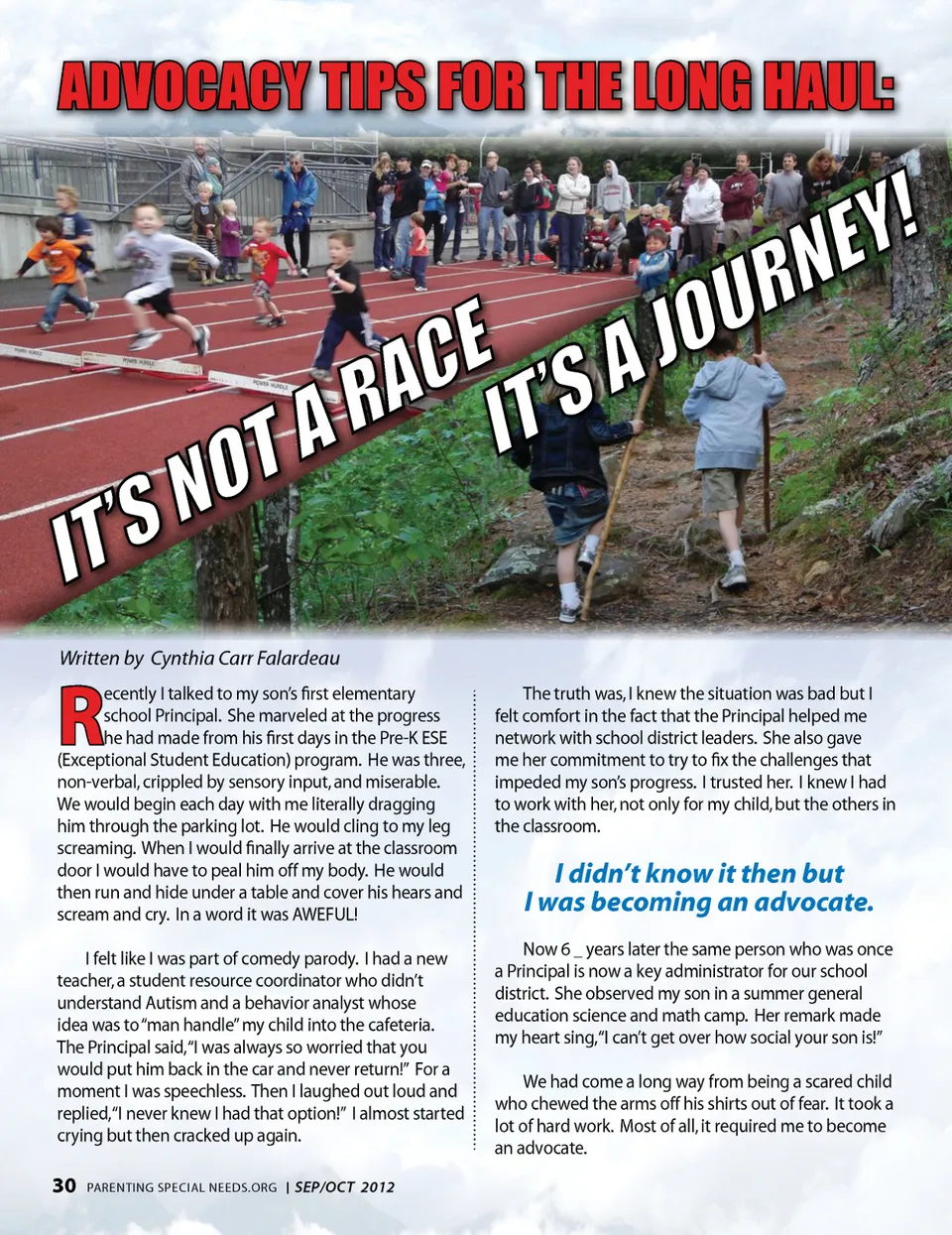 ADVOCACY TIPS FOR THE LONG HAUL:

IT'S NOT A RACE

IT'S A JOURNEY!

POWER HURDLE

POWER HURDLE

POWER HURDLE

Written by Cynthia Carr Falardeau

Recently I talked to my son's first elementary school Principal. She marveled at the progress he had made from his first days in the Pre-K ESE (Exceptional Student Education) program. He was three, non-verbal, crippled by sensory input, and miserable. We would begin each day with me literally dragging him through the parking lot. He would cling to my leg screaming. When I would finally arrive at the classroom door I would have to peal him off my body. He would then run and hide under a table and cover his hears and scream and cry. In a word it was AWEFUL!

I felt like I was part of comedy parody. I had a new teacher, a student resource coordinator who didn't understand Autism and a behavior analyst whose idea was to "man handle" my child into the cafeteria. The Principal said, "I was always so worried that you would put him back in the car and never return!" For a moment I was speechless. Then I laughed out loud and replied, "I never knew I had that option!" I almost started crying but then cracked up again.

The truth was, I knew the situation was bad but I felt comfort in the fact that the Principal helped me network with school district leaders. She also gave me her commitment to try to fix the challenges that impeded my son's progress. I trusted her. I knew I had to work with her, not only for my child, but the others in the classroom.

I didn't know it then but I was becoming an advocate.

Now 6 _ years later the same person who was once a Principal is now a key administrator for our school district. She observed my son in a summer general education science and math camp. Her remark made my heart sing, "I can't get over how social your son is!"

We had come a long way from being a scared child who chewed the arms off his shirts out of fear. It took a lot of hard work. Most of all, it required me to become an advocate.

30 PARENTING SPECIAL NEEDS.ORG | SEP/OCT 2012